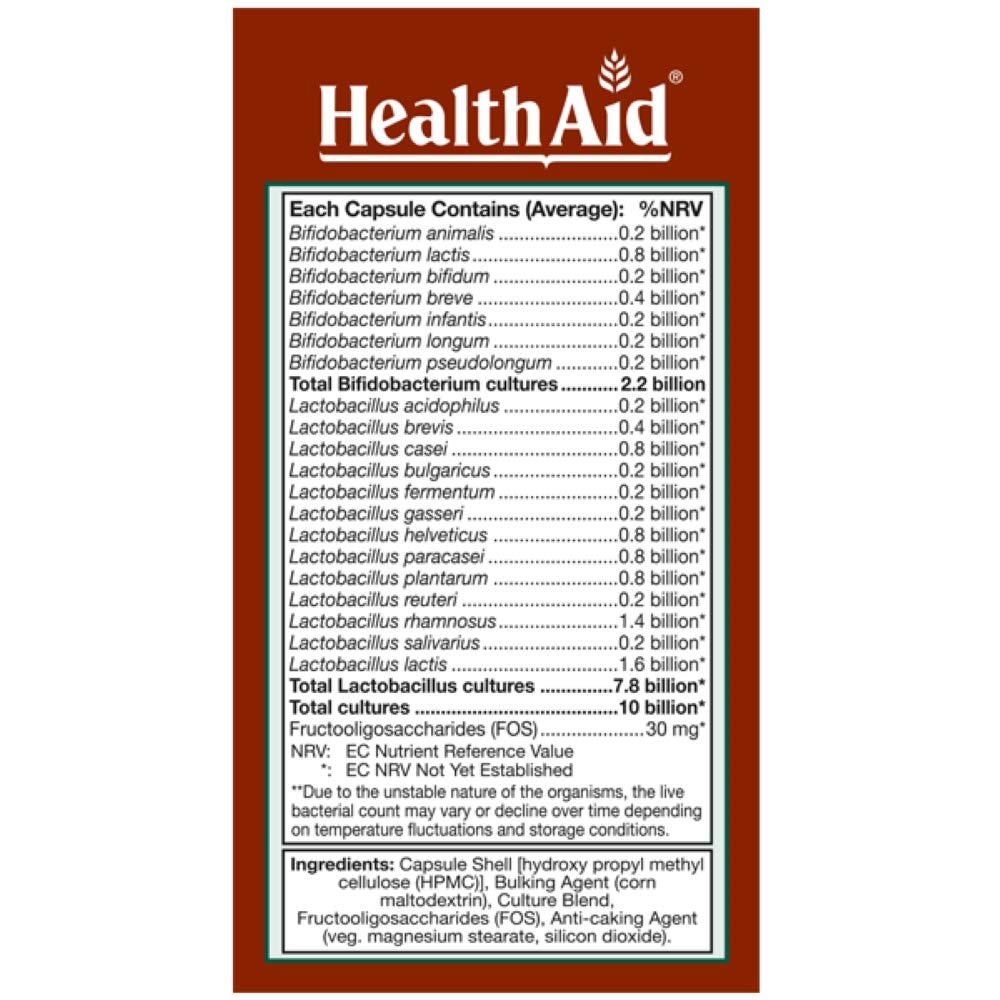 HealthAid®

Each Capsule Contains (Average): %NRV
Bifidobacterium animalis 0.2 billion*
Bifidobacterium lactis 0.8 billion*
Bifidobacterium bifidum 0.2 billion*
Bifidobacterium breve 0.4 billion*
Bifidobacterium infantis 0.2 billion*
Bifidobacterium longum 0.2 billion*
Bifidobacterium pseudolongum 0.2 billion*
Total Bifidobacterium cultures 2.2 billion
Lactobacillus acidophilus 0.2 billion*
Lactobacillus brevis 0.4 billion*
Lactobacillus casei 0.8 billion*
Lactobacillus bulgaricus 0.2 billion*
Lactobacillus fermentum 0.2 billion*
Lactobacillus gasseri 0.2 billion*
Lactobacillus helveticus 0.8 billion*
Lactobacillus paracasei 0.8 billion*
Lactobacillus plantarum 0.8 billion*
Lactobacillus reuteri 0.2 billion*
Lactobacillus rhamnosus 1.4 billion*
Lactobacillus salivarius 0.2 billion*
Lactobacillus lactis 1.6 billion*
Total Lactobacillus cultures 7.8 billion*
Total cultures 10 billion*
Fructooligosaccharides (FOS) 30 mg*
NRV: EC Nutrient Reference Value
*: EC NRV Not Yet Established
**Due to the unstable nature of the organisms, the live bacterial count may vary or decline over time depending on temperature fluctuations and storage conditions.

Ingredients: Capsule Shell [hydroxy propyl methyl cellulose (HPMC)], Bulking Agent (corn maltodextrin), Culture Blend, Fructooligosaccharides (FOS), Anti-caking Agent (veg. magnesium stearate, silicon dioxide).